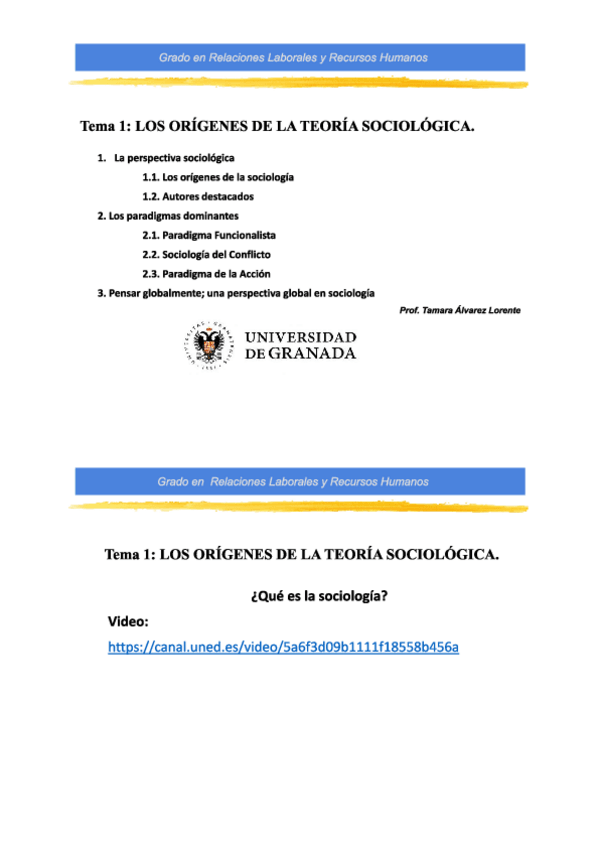 Grado en Relaciones Laborales y Recursos Humanos

Tema 1: LOS ORÍGENES DE LA TEORÍA SOCIOLÓGICA.

1. La perspectiva sociológica
1.1. Los orígenes de la sociología
1.2. Autores destacados
2. Los paradigmas dominantes
2.1. Paradigma Funcionalista
2.2. Sociología del Conflicto
2.3. Paradigma de la Acción
3. Pensar globalmente; una perspectiva global en sociología

Prof. Tamara Álvarez Lorente

UNIVERSIDAD DE GRANADA

Grado en Relaciones Laborales y Recursos Humanos

Tema 1: LOS ORÍGENES DE LA TEORÍA SOCIOLÓGICA.

¿Qué es la sociología?

Video:
https://canal.uned.es/video/5a6f3d09b1111f18558b456a